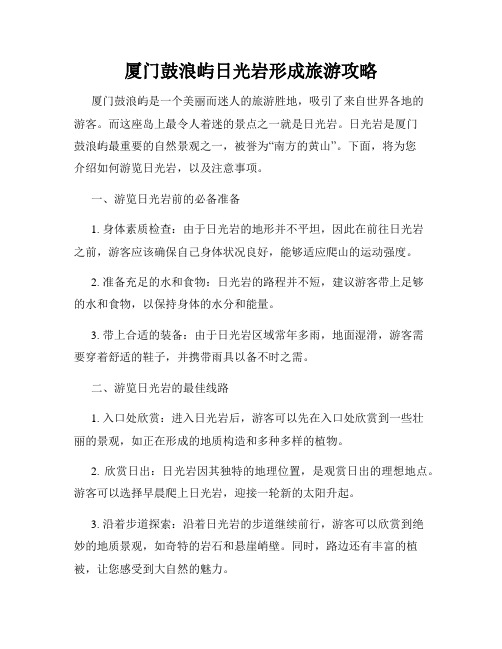 厦门鼓浪屿日光岩形成旅游攻略

厦门鼓浪屿是一个美丽而迷人的旅游胜地，吸引了来自世界各地的游客。而这座岛上最令人着迷的景点之一就是日光岩。日光岩是厦门鼓浪屿最重要的自然景观之一，被誉为“南方的黄山”。下面，将为您介绍如何游览日光岩，以及注意事项。

一、游览日光岩前的必备准备

1. 身体素质检查：由于日光岩的地形并不平坦，因此在前往日光岩之前，游客应该确保自己身体状况良好，能够适应爬山的运动强度。

2. 准备充足的水和食物：日光岩的路程并不短，建议游客带上足够的水和食物，以保持身体的水分和能量。

3. 带上合适的装备：由于日光岩区域常年多雨，地面湿滑，游客需要穿着舒适的鞋子，并携带雨具以备不时之需。

二、游览日光岩的最佳线路

1. 入口处欣赏：进入日光岩后，游客可以先在入口处欣赏到一些壮丽的景观，如正在形成的地质构造和多种多样的植物。

2. 欣赏日出：日光岩因其独特的地理位置，是观赏日出的理想地点。游客可以选择早晨爬上日光岩，迎接一轮新的太阳升起。

3. 沿着步道探索：沿着日光岩的步道继续前行，游客可以欣赏到绝妙的地质景观，如奇特的岩石和悬崖峭壁。同时，路边还有丰富的植被，让您感受到大自然的魅力。